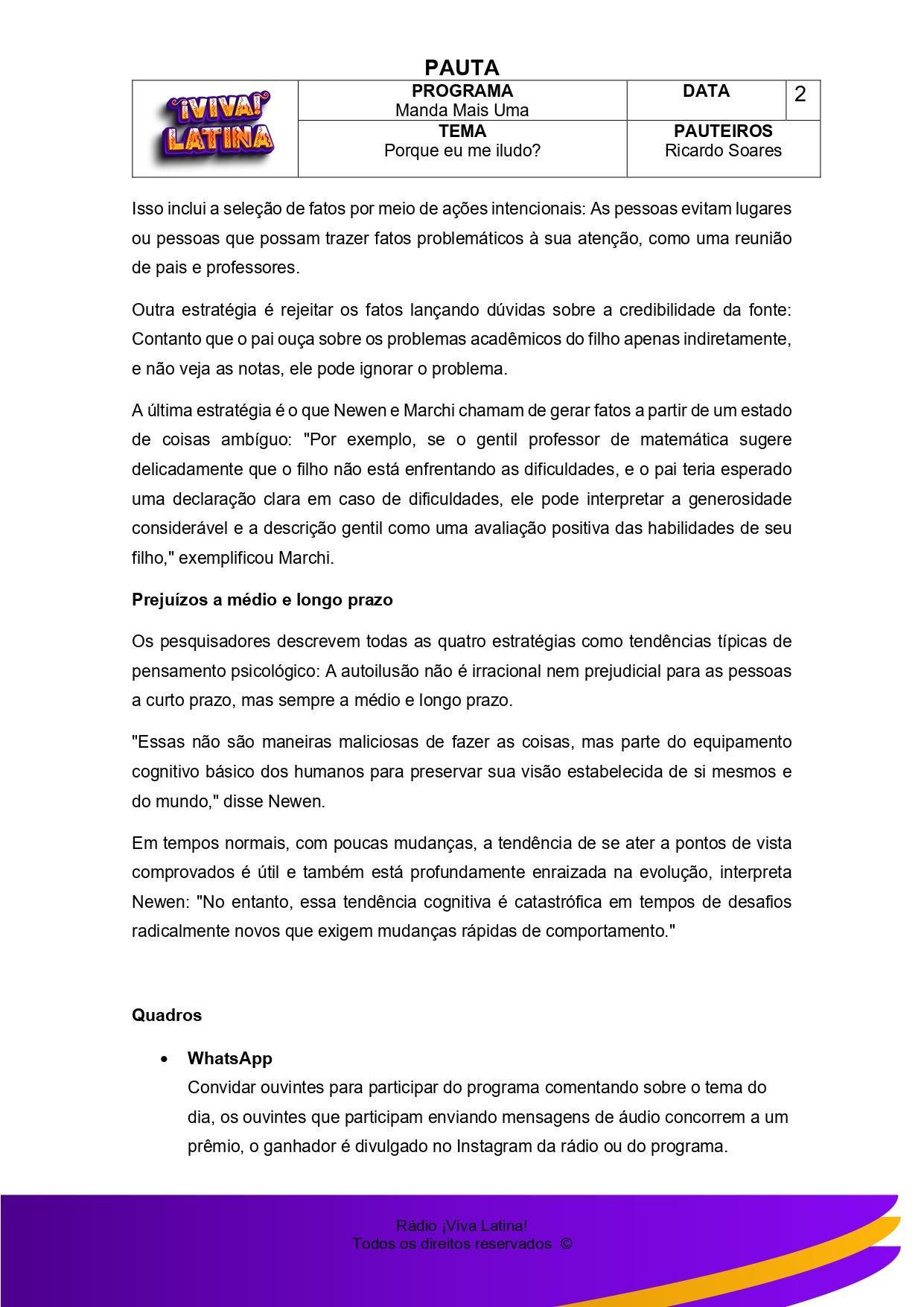 PAUTA

| ¡VIVA! LATINA | PROGRAMA Manda Mais Uma | DATA | 2 |
|---|---|---|---|
| | TEMA Porque eu me iludo? | PAUTEIROS Ricardo Soares | |

Isso inclui a seleção de fatos por meio de ações intencionais: As pessoas evitam lugares ou pessoas que possam trazer fatos problemáticos à sua atenção, como uma reunião de pais e professores.

Outra estratégia é rejeitar os fatos lançando dúvidas sobre a credibilidade da fonte: Contanto que o pai ouça sobre os problemas acadêmicos do filho apenas indiretamente, e não veja as notas, ele pode ignorar o problema.

A última estratégia é o que Newen e Marchi chamam de gerar fatos a partir de um estado de coisas ambíguo: "Por exemplo, se o gentil professor de matemática sugere delicadamente que o filho não está enfrentando as dificuldades, e o pai teria esperado uma declaração clara em caso de dificuldades, ele pode interpretar a generosidade considerável e a descrição gentil como uma avaliação positiva das habilidades de seu filho," exemplificou Marchi.

Prejuízos a médio e longo prazo

Os pesquisadores descrevem todas as quatro estratégias como tendências típicas de pensamento psicológico: A autoilusão não é irracional nem prejudicial para as pessoas a curto prazo, mas sempre a médio e longo prazo.

"Essas não são maneiras maliciosas de fazer as coisas, mas parte do equipamento cognitivo básico dos humanos para preservar sua visão estabelecida de si mesmos e do mundo," disse Newen.

Em tempos normais, com poucas mudanças, a tendência de se ater a pontos de vista comprovados é útil e também está profundamente enraizada na evolução, interpreta Newen: "No entanto, essa tendência cognitiva é catastrófica em tempos de desafios radicalmente novos que exigem mudanças rápidas de comportamento."

Quadros

• WhatsApp
Convidar ouvintes para participar do programa comentando sobre o tema do dia, os ouvintes que participam enviando mensagens de áudio concorrem a um prêmio, o ganhador é divulgado no Instagram da rádio ou do programa.

Rádio ¡Viva Latina!
Todos os direitos reservados ©